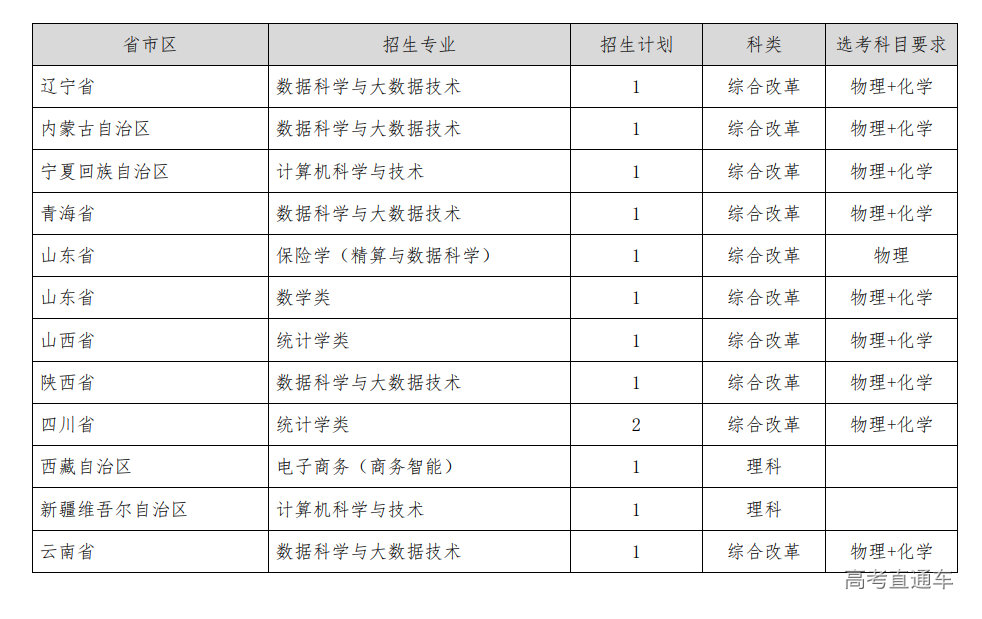 | 省市区 | 招生专业 | 招生计划 | 科类 | 选考科目要求 |
|---|---|---|---|---|
| 辽宁省 | 数据科学与大数据技术 | 1 | 综合改革 | 物理+化学 |
| 内蒙古自治区 | 数据科学与大数据技术 | 1 | 综合改革 | 物理+化学 |
| 宁夏回族自治区 | 计算机科学与技术 | 1 | 综合改革 | 物理+化学 |
| 青海省 | 数据科学与大数据技术 | 1 | 综合改革 | 物理+化学 |
| 山东省 | 保险学（精算与数据科学） | 1 | 综合改革 | 物理 |
| 山东省 | 数学类 | 1 | 综合改革 | 物理+化学 |
| 山西省 | 统计学类 | 1 | 综合改革 | 物理+化学 |
| 陕西省 | 数据科学与大数据技术 | 1 | 综合改革 | 物理+化学 |
| 四川省 | 统计学类 | 2 | 综合改革 | 物理+化学 |
| 西藏自治区 | 电子商务（商务智能） | 1 | 理科 | |
| 新疆维吾尔自治区 | 计算机科学与技术 | 1 | 理科 | |
| 云南省 | 数据科学与大数据技术 | 1 | 综合改革 | 物理+化学 |

高考直通车